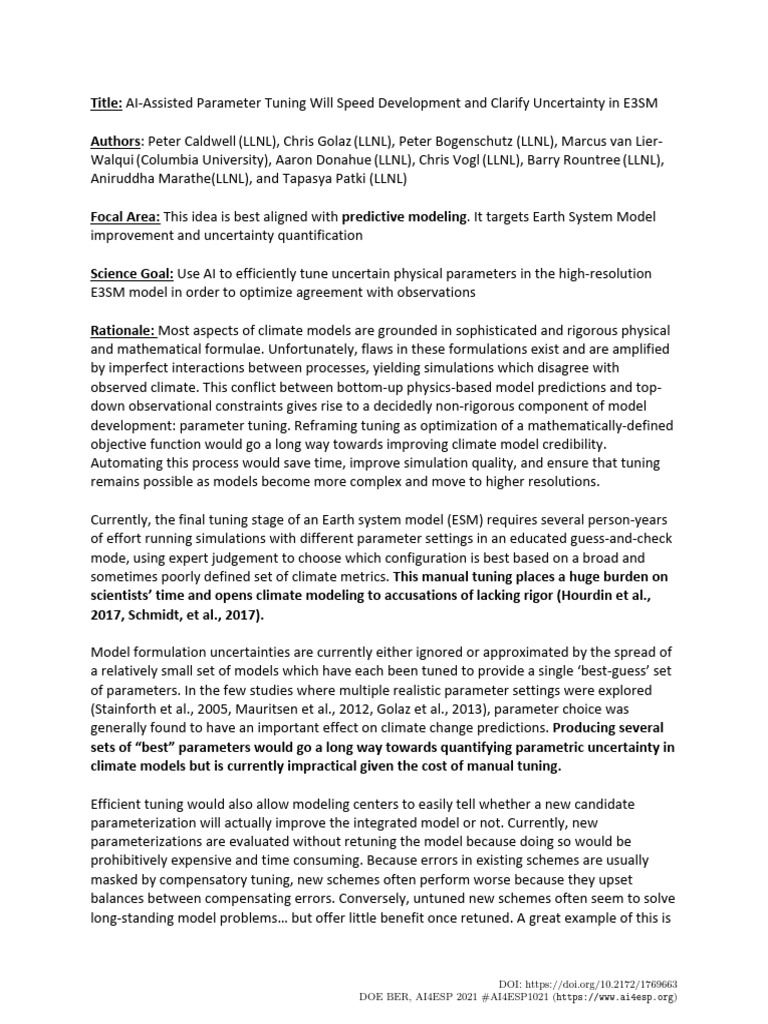 Title: AI-Assisted Parameter Tuning Will Speed Development and Clarify Uncertainty in E3SM

Authors: Peter Caldwell (LLNL), Chris Golaz (LLNL), Peter Bogenschutz (LLNL), Marcus van Lier-Walqui (Columbia University), Aaron Donahue (LLNL), Chris Vogl (LLNL), Barry Rountree (LLNL), Aniruddha Marathe(LLNL), and Tapasya Patki (LLNL)

Focal Area: This idea is best aligned with predictive modeling. It targets Earth System Model improvement and uncertainty quantification

Science Goal: Use AI to efficiently tune uncertain physical parameters in the high-resolution E3SM model in order to optimize agreement with observations

Rationale: Most aspects of climate models are grounded in sophisticated and rigorous physical and mathematical formulae. Unfortunately, flaws in these formulations exist and are amplified by imperfect interactions between processes, yielding simulations which disagree with observed climate. This conflict between bottom-up physics-based model predictions and top-down observational constraints gives rise to a decidedly non-rigorous component of model development: parameter tuning. Reframing tuning as optimization of a mathematically-defined objective function would go a long way towards improving climate model credibility. Automating this process would save time, improve simulation quality, and ensure that tuning remains possible as models become more complex and move to higher resolutions.

Currently, the final tuning stage of an Earth system model (ESM) requires several person-years of effort running simulations with different parameter settings in an educated guess-and-check mode, using expert judgement to choose which configuration is best based on a broad and sometimes poorly defined set of climate metrics. This manual tuning places a huge burden on scientists' time and opens climate modeling to accusations of lacking rigor (Hourdin et al., 2017, Schmidt, et al., 2017).

Model formulation uncertainties are currently either ignored or approximated by the spread of a relatively small set of models which have each been tuned to provide a single 'best-guess' set of parameters. In the few studies where multiple realistic parameter settings were explored (Stainforth et al., 2005, Mauritsen et al., 2012, Golaz et al., 2013), parameter choice was generally found to have an important effect on climate change predictions. Producing several sets of "best" parameters would go a long way towards quantifying parametric uncertainty in climate models but is currently impractical given the cost of manual tuning.

Efficient tuning would also allow modeling centers to easily tell whether a new candidate parameterization will actually improve the integrated model or not. Currently, new parameterizations are evaluated without retuning the model because doing so would be prohibitively expensive and time consuming. Because errors in existing schemes are usually masked by compensatory tuning, new schemes often perform worse because they upset balances between compensating errors. Conversely, untuned new schemes often seem to solve long-standing model problems… but offer little benefit once retuned. A great example of this is

DOI: https://doi.org/10.2172/1769663
DOE BER, AI4ESP 2021 #AI4ESP1021 (https://www.ai4esp.org)